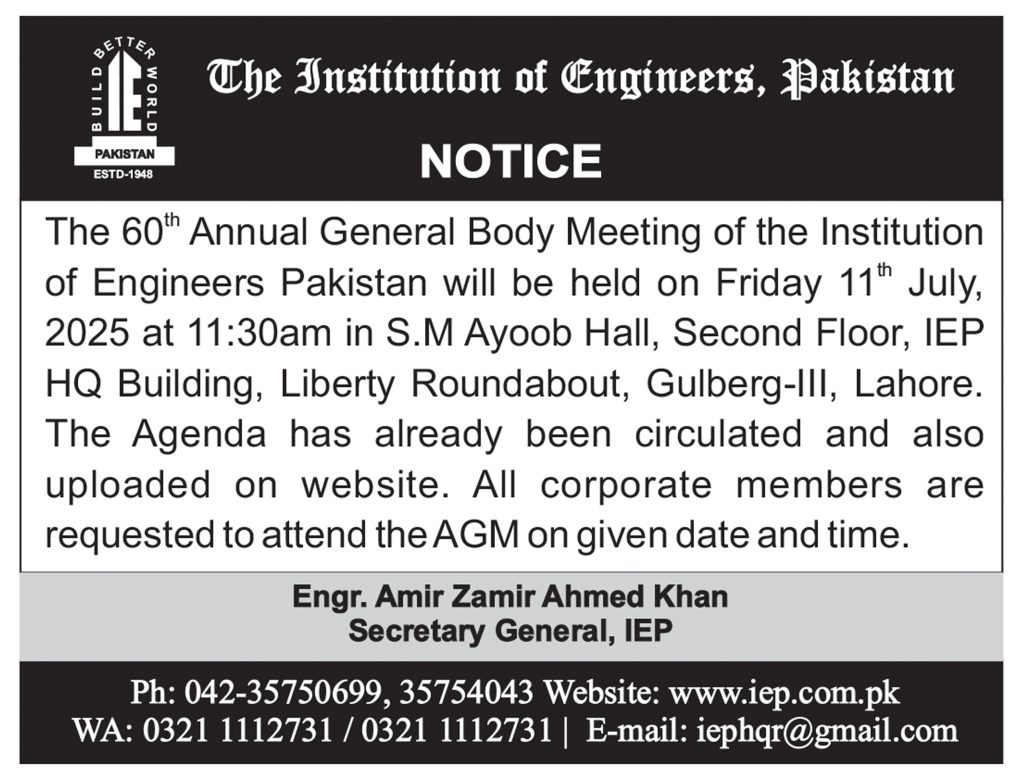 BUILD BETTER WORLD
IE
PAKISTAN
ESTD-1948

The Institution of Engineers, Pakistan

NOTICE

The 60$^{th}$ Annual General Body Meeting of the Institution of Engineers Pakistan will be held on Friday 11$^{th}$ July, 2025 at 11:30am in S.M Ayoob Hall, Second Floor, IEP HQ Building, Liberty Roundabout, Gulberg-III, Lahore. The Agenda has already been circulated and also uploaded on website. All corporate members are requested to attend the AGM on given date and time.

Engr. Amir Zamir Ahmed Khan
Secretary General, IEP

Ph: 042-35750699, 35754043 Website: www.iep.com.pk
WA: 0321 1112731 / 0321 1112731 | E-mail: iephqr@gmail.com